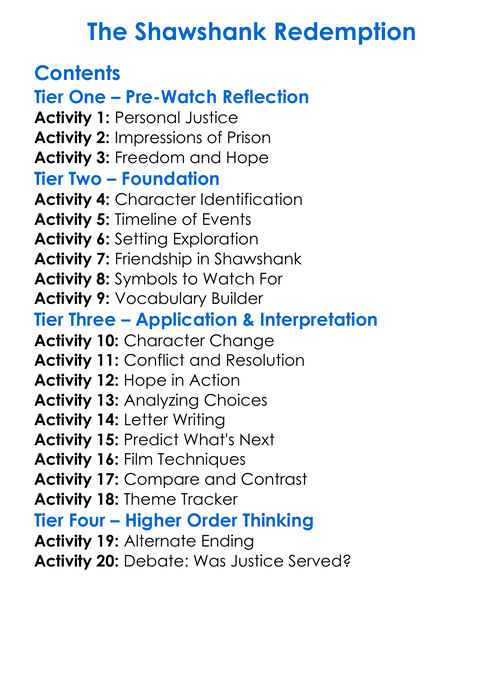 The Shawshank Redemption

Contents

Tier One – Pre-Watch Reflection

Activity 1: Personal Justice
Activity 2: Impressions of Prison
Activity 3: Freedom and Hope

Tier Two – Foundation

Activity 4: Character Identification
Activity 5: Timeline of Events
Activity 6: Setting Exploration
Activity 7: Friendship in Shawshank
Activity 8: Symbols to Watch For
Activity 9: Vocabulary Builder

Tier Three – Application & Interpretation

Activity 10: Character Change
Activity 11: Conflict and Resolution
Activity 12: Hope in Action
Activity 13: Analyzing Choices
Activity 14: Letter Writing
Activity 15: Predict What's Next
Activity 16: Film Techniques
Activity 17: Compare and Contrast
Activity 18: Theme Tracker

Tier Four – Higher Order Thinking

Activity 19: Alternate Ending
Activity 20: Debate: Was Justice Served?